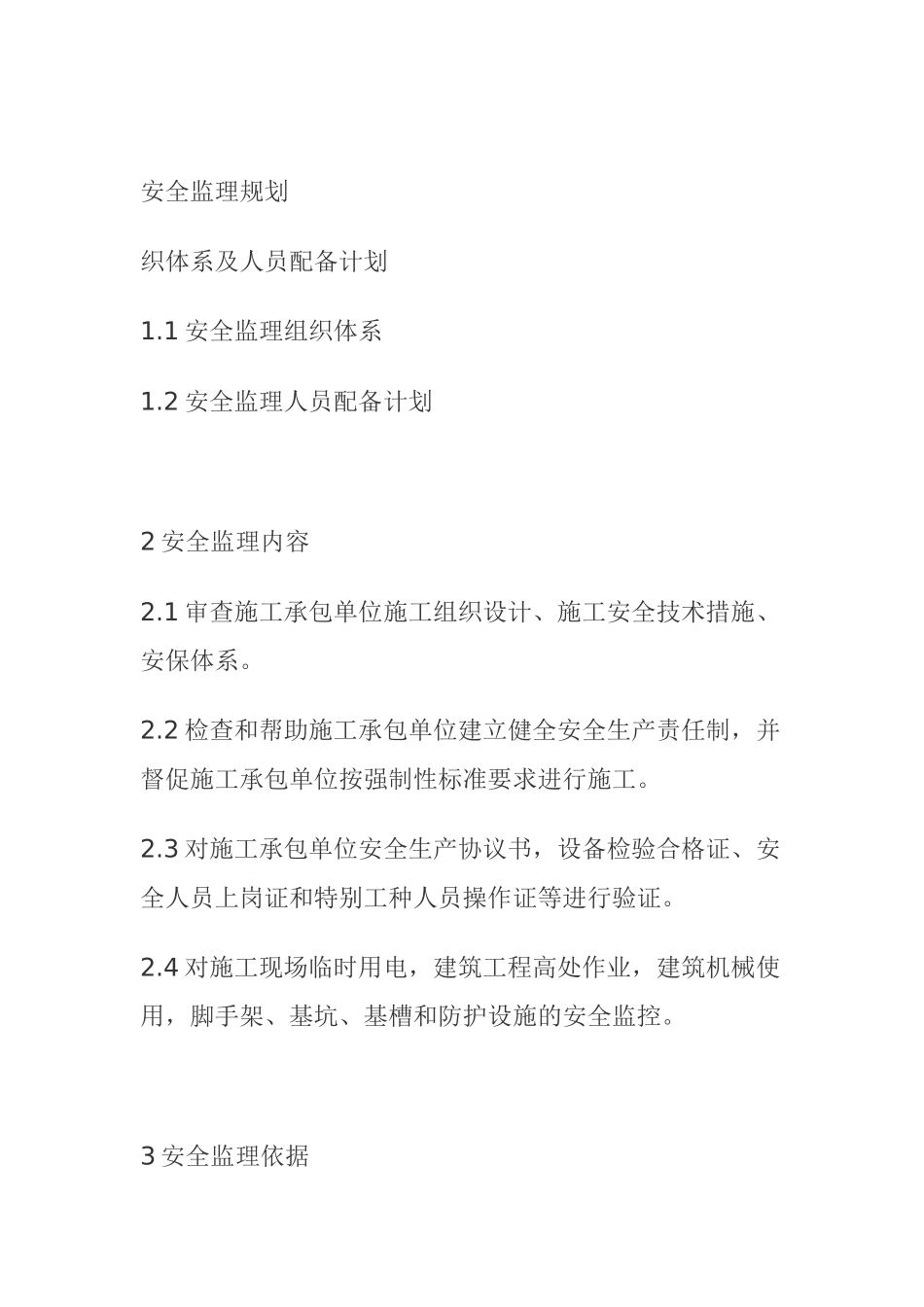 安全监理规划

织体系及人员配备计划

1.1 安全监理组织体系

1.2 安全监理人员配备计划

2 安全监理内容

2.1 审查施工承包单位施工组织设计、施工安全技术措施、安保体系。

2.2 检查和帮助施工承包单位建立健全安全生产责任制，并督促施工承包单位按强制性标准要求进行施工。

2.3 对施工承包单位安全生产协议书，设备检验合格证、安全人员上岗证和特别工种人员操作证等进行验证。

2.4 对施工现场临时用电，建筑工程高处作业，建筑机械使用，脚手架、基坑、基槽和防护设施的安全监控。

3 安全监理依据